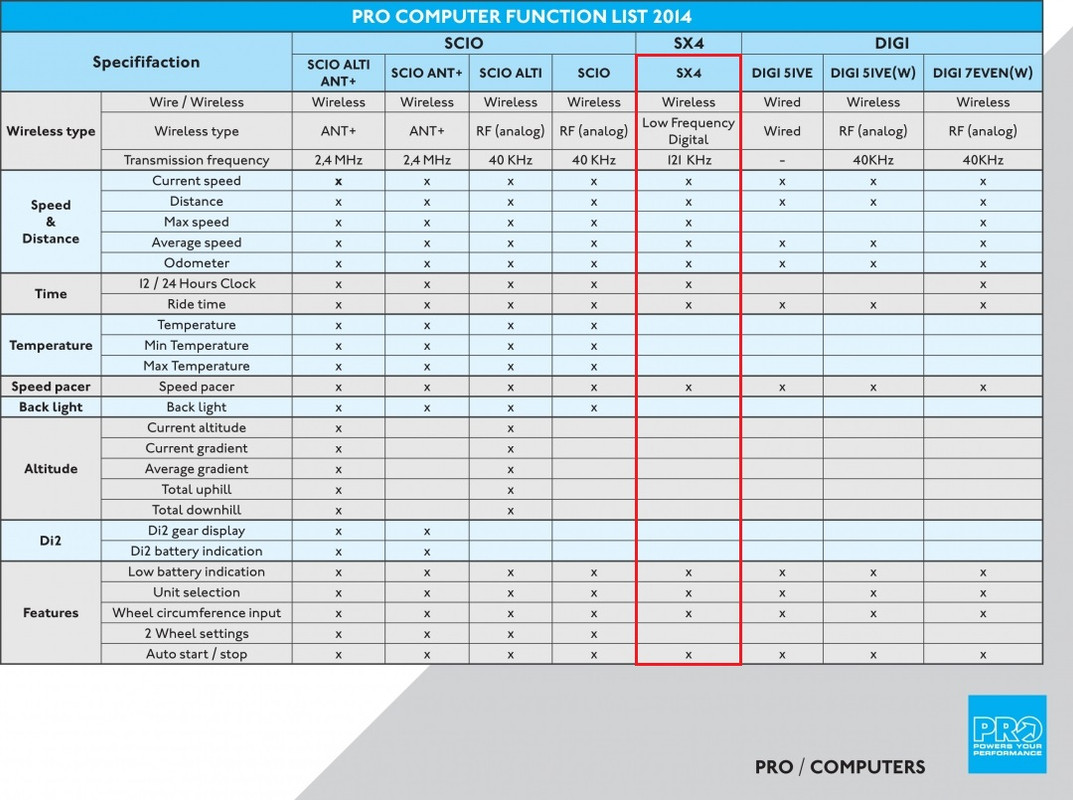 PRO COMPUTER FUNCTION LIST 2014

| Specifaction | | SCIO | | | | SX4 | DIGI | | |
|---|---|---|---|---|---|---|---|---|---|
| | | SCIO ALTI ANT+ | SCIO ANT+ | SCIO ALTI | SCIO | SX4 | DIGI 5IVE | DIGI 5IVE(W) | DIGI 7EVEN(W) |
| Wireless type | Wire / Wireless | Wireless | Wireless | Wireless | Wireless | Wireless | Wired | Wireless | Wireless |
| | Wireless type | ANT+ | ANT+ | RF (analog) | RF (analog) | Low Frequency Digital | Wired | RF (analog) | RF (analog) |
| | Transmission frequency | 2,4 MHz | 2,4 MHz | 40 KHz | 40 KHz | 121 KHz | - | 40KHz | 40KHz |
| Speed & Distance | Current speed | x | x | x | x | x | x | x | x |
| | Distance | x | x | x | x | x | x | x | x |
| | Max speed | x | x | x | x | x | | | x |
| | Average speed | x | x | x | x | x | x | x | x |
| | Odometer | x | x | x | x | x | x | x | x |
| Time | 12 / 24 Hours Clock | x | x | x | x | x | | | x |
| | Ride time | x | x | x | x | x | x | x | x |
| Temperature | Temperature | x | x | x | x | | | | |
| | Min Temperature | x | x | x | x | | | | |
| | Max Temperature | x | x | x | x | | | | |
| Speed pacer | Speed pacer | x | x | x | x | x | x | x | x |
| Back light | Back light | x | x | x | x | | | | |
| Altitude | Current altitude | x | | x | | | | | |
| | Current gradient | x | | x | | | | | |
| | Average gradient | x | | x | | | | | |
| | Total uphill | x | | x | | | | | |
| | Total downhill | x | | x | | | | | |
| Di2 | Di2 gear display | x | x | | | | | | |
| | Di2 battery indication | x | x | | | | | | |
| Features | Low battery indication | x | x | x | x | x | x | x | x |
| | Unit selection | x | x | x | x | x | x | x | x |
| | Wheel circumference input | x | x | x | x | x | x | x | x |
| | 2 Wheel settings | x | x | x | x | | | | |
| | Auto start / stop | x | x | x | x | x | x | x | x |

PRO / COMPUTERS

PRO POWERS YOUR PERFORMANCE